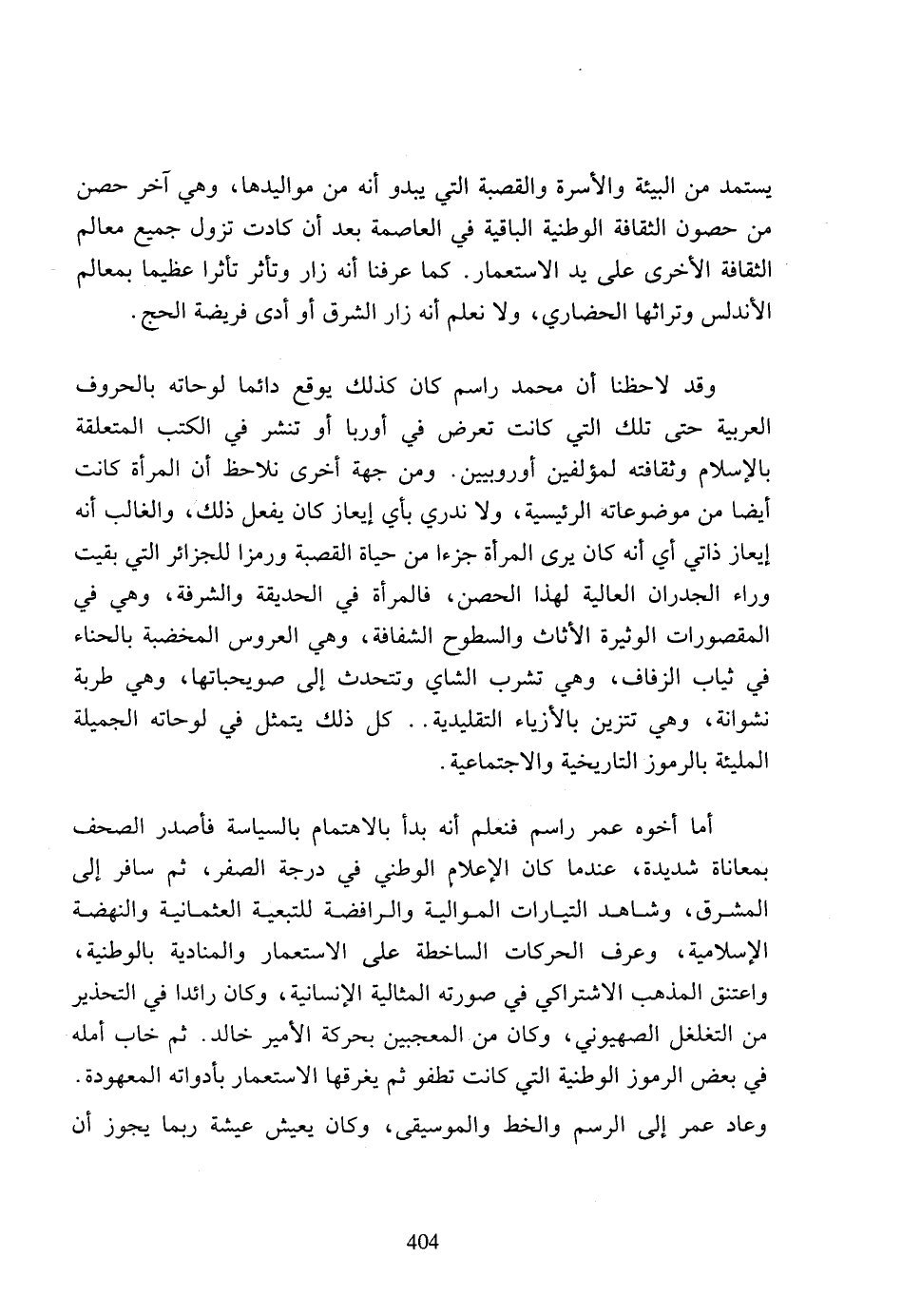 يستمد من البيئة والأسرة والقصبة التي يبدو أنه من مواليدها، وهي آخر حصن من حصون الثقافة الوطنية الباقية في العاصمة بعد أن كادت تزول جميع معالم الثقافة الأخرى على يد الاستعمار. كما عرفنا أنه زار وتأثر تأثرا عظيما بمعالم الأندلس وتراثها الحضاري، ولا نعلم أنه زار الشرق أو أدى فريضة الحج.

وقد لاحظنا أن محمد راسم كان كذلك يوقع دائما لوحاته بالحروف العربية حتى تلك التي كانت تعرض في أوربا أو تنشر في الكتب المتعلقة بالإسلام وثقافته لمؤلفين أوروبيين. ومن جهة أخرى نلاحظ أن المرأة كانت أيضا من موضوعاته الرئيسية، ولا ندري بأي إيعاز كان يفعل ذلك، والغالب أنه إيعاز ذاتي أي أنه كان يرى المرأة جزءا من حياة القصبة ورمزا للجزائر التي بقيت وراء الجدران العالية لهذا الحصن، فالمرأة في الحديقة والشرفة، وهي في المقصورات الوثيرة الأثاث والسطوح الشفافة، وهي العروس المخضبة بالحناء في ثياب الزفاف، وهي تشرب الشاي وتتحدث إلى صويحباتها، وهي طربة نشوانة، وهي تتزين بالأزياء التقليدية.. كل ذلك يتمثل في لوحاته الجميلة المليئة بالرموز التاريخية والاجتماعية.

أما أخوه عمر راسم فنعلم أنه بدأ بالاهتمام بالسياسة فأصدر الصحف بمعاناة شديدة، عندما كان الإعلام الوطني في درجة الصفر، ثم سافر إلى المشرق، وشاهد التيارات الموالية والرافضة للتبعية العثمانية والنهضة الإسلامية، وعرف الحركات الساخطة على الاستعمار والمنادية بالوطنية، واعتنق المذهب الاشتراكي في صورته المثالية الإنسانية، وكان رائدا في التحذير من التغلغل الصهيوني، وكان من المعجبين بحركة الأمير خالد. ثم خاب أمله في بعض الرموز الوطنية التي كانت تطفو ثم يغرقها الاستعمار بأدواته المعهودة.
وعاد عمر إلى الرسم والخط والموسيقى، وكان يعيش عيشة ربما يجوز أن

404